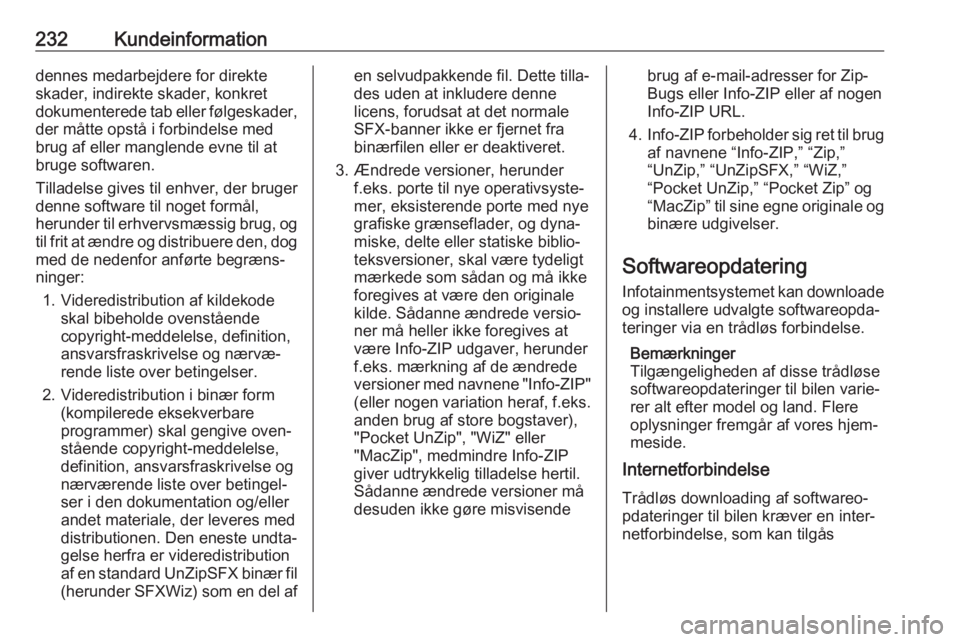 232 Kundeinformation

dennes medarbejdere for direkte skader, indirekte skader, konkret dokumenterede tab eller følgeskader, der måtte opstå i forbindelse med brug af eller manglende evne til at bruge softwaren.

Tilladelse gives til enhver, der bruger denne software til noget formål, herunder til erhvervsmæssig brug, og til frit at ændre og distribuere den, dog med de nedenfor anførte begrænsninger:

1. Videredistribution af kildekode skal bibeholde ovenstående copyright-meddelelse, definition, ansvarsfraskrivelse og nærværende liste over betingelser.

2. Videredistribution i binær form (kompilerede eksekverbare programmer) skal gengive ovenstående copyright-meddelelse, definition, ansvarsfraskrivelse og nærværende liste over betingelser i den dokumentation og/eller andet materiale, der leveres med distributionen. Den eneste undtagelse herfra er videredistribution af en standard UnZipSFX binær fil (herunder SFXWiz) som en del af en selvudpakkende fil. Dette tillades uden at inkludere denne licens, forudsat at det normale SFX-banner ikke er fjernet fra binærfilen eller er deaktiveret.

3. Ændrede versioner, herunder f.eks. porte til nye operativsystemer, eksisterende porte med nye grafiske grænseflader, og dynamiske, delte eller statiske biblioteksversioner, skal være tydeligt mærkede som sådan og må ikke foregives at være den originale kilde. Sådanne ændrede versioner må heller ikke foregives at være Info-ZIP udgaver, herunder f.eks. mærkning af de ændrede versioner med navnene "Info-ZIP" (eller nogen variation heraf, f.eks. anden brug af store bogstaver), "Pocket UnZip", "WiZ" eller "MacZip", medmindre Info-ZIP giver udtrykkelig tilladelse hertil. Sådanne ændrede versioner må desuden ikke gøre misvisende brug af e-mail-adresser for Zip-Bugs eller Info-ZIP eller af nogen Info-ZIP URL.

4. Info-ZIP forbeholder sig ret til brug af navnene “Info-ZIP,” “Zip,” “UnZip,” “UnZipSFX,” “WiZ,” “Pocket UnZip,” “Pocket Zip” og “MacZip” til sine egne originale og binære udgivelser.

Softwareopdatering

Infotainmentsystemet kan downloade og installere udvalgte softwareopdateringer via en trådløs forbindelse.

Bemærkninger
Tilgængeligheden af disse trådløse softwareopdateringer til bilen varierer alt efter model og land. Flere oplysninger fremgår af vores hjemmeside.

Internetforbindelse

Trådløs downloading af softwareopdateringer til bilen kræver en internetforbindelse, som kan tilgås

carmanualsonline.info